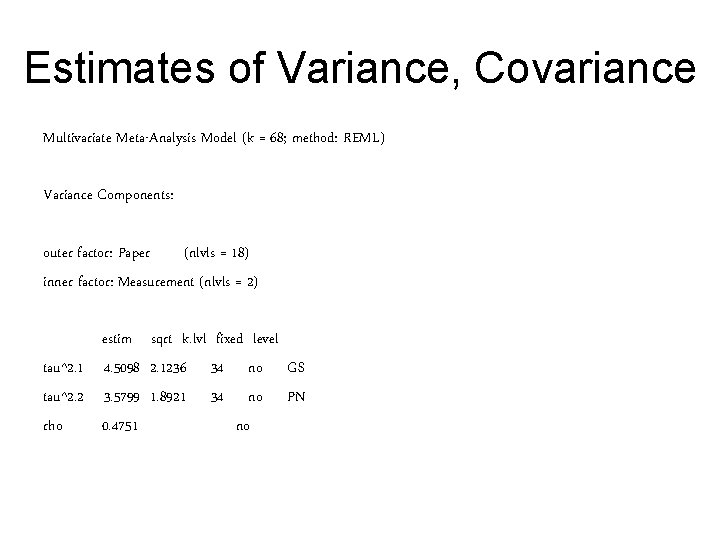 Estimates of Variance, Covariance

Multivariate Meta-Analysis Model (k = 68; method: REML)

Variance Components:

outer factor: Paper (nlvls = 18)

inner factor: Measurement (nlvls = 2)

|  | estim | sqrt | k.lvl | fixed | level |
|---|---|---|---|---|---|
| tau^2.1 | 4.5098 | 2.1236 | 34 | no | GS |
| tau^2.2 | 3.5799 | 1.8921 | 34 | no | PN |
| rho | 0.4751 |  |  | no |  |